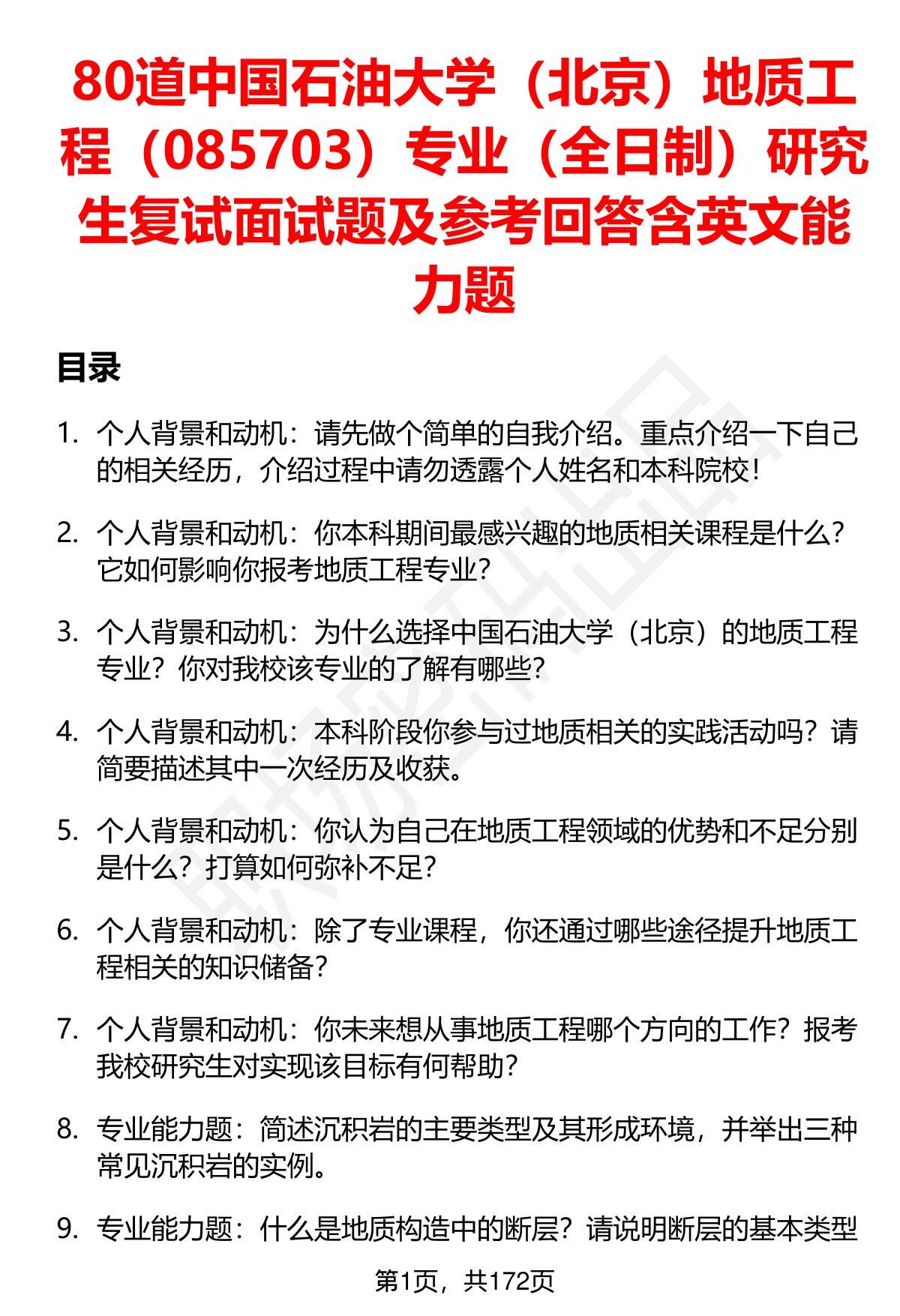 80道中国石油大学（北京）地质工程（085703）专业（全日制）研究生复试面试题及参考回答含英文能力题

目录

1. 个人背景和动机：请先做个简单的自我介绍。重点介绍一下自己的相关经历，介绍过程中请勿透露个人姓名和本科院校！

2. 个人背景和动机：你本科期间最感兴趣的地质相关课程是什么？它如何影响你报考地质工程专业？

3. 个人背景和动机：为什么选择中国石油大学（北京）的地质工程专业？你对我校该专业的了解有哪些？

4. 个人背景和动机：本科阶段你参与过地质相关的实践活动吗？请简要描述其中一次经历及收获。

5. 个人背景和动机：你认为自己在地质工程领域的优势和不足分别是什么？打算如何弥补不足？

6. 个人背景和动机：除了专业课程，你还通过哪些途径提升地质工程相关的知识储备？

7. 个人背景和动机：你未来想从事地质工程哪个方向的工作？报考我校研究生对实现该目标有何帮助？

8. 专业能力题：简述沉积岩的主要类型及其形成环境，并举出三种常见沉积岩的实例。

9. 专业能力题：什么是地质构造中的断层？请说明断层的基本类型

第1页，共172页